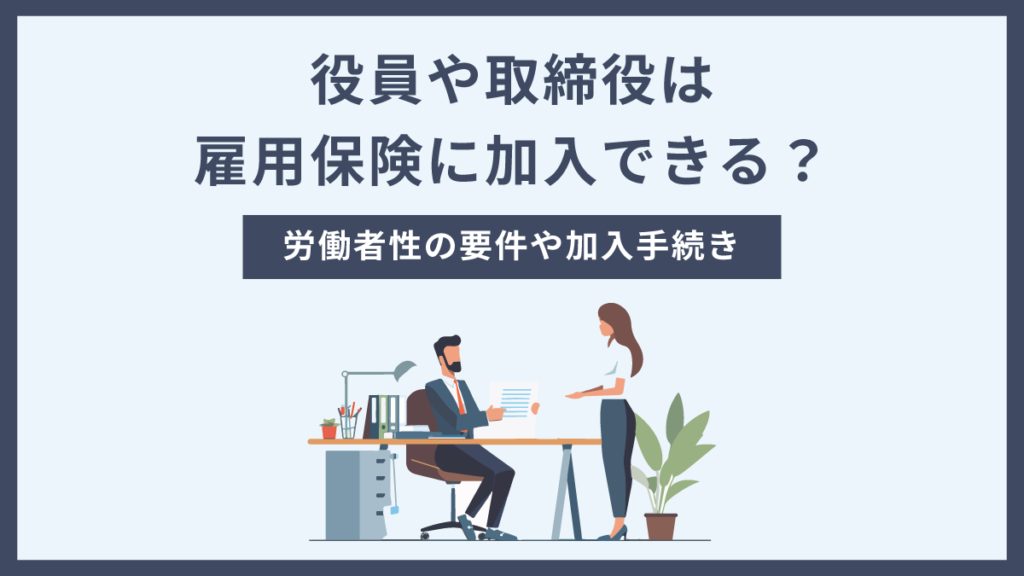 役員や取締役は
雇用保険に加入できる？

労働者性の要件や加入手続き